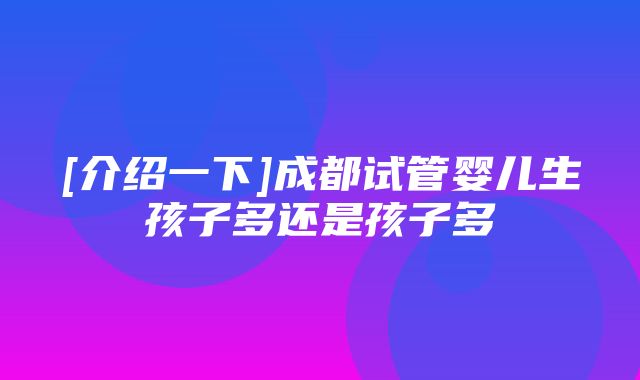 [介绍一下]成都试管婴儿生孩子多还是孩子多